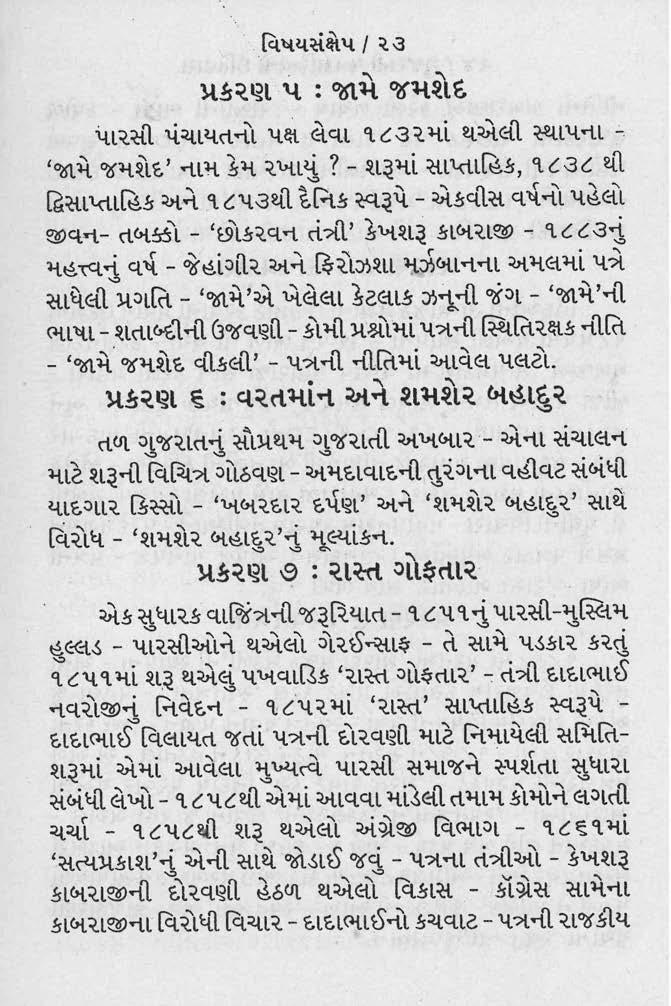 વિષયસંક્ષેપ / ૨૩

પ્રકરણ ૫ : જામે જમશેદ

પારસી પંચાયતનો પક્ષ લેવા ૧૮૩૨માં થએલી સ્થાપના - 'જામે જમશેદ' નામ કેમ રખાયું ? - શરૂમાં સાપ્તાહિક, ૧૮૩૮ થી દ્વિસાપ્તાહિક અને ૧૮૫૩થી દૈનિક સ્વરૂપે - એકવીસ વર્ષનો પહેલો જીવન- તબક્કો - 'છોકરવન તંત્રી' કેખશરૂ કાબરાજી - ૧૮૮૩નું મહત્વનું વર્ષ - જેહાંગીર અને ફિરોઝશા મર્ઝબાનના અમલમાં પત્રે સાધેલી પ્રગતિ - 'જામે'એ ખેલેલા કેટલાક ઝનૂની જંગ - 'જામે'ની ભાષા - શતાબ્દીની ઉજવણી - કોમી પ્રશ્નોમાં પત્રની સ્થિતિરક્ષક નીતિ - 'જામે જમશેદ વીકલી' - પત્રની નીતિમાં આવેલ પલટો.

પ્રકરણ ૬ : વરતમાંન અને શમશેર બહાદુર

તળ ગુજરાતનું સૌપ્રથમ ગુજરાતી અખબાર - એના સંચાલન માટે શરૂની વિચિત્ર ગોઠવણ - અમદાવાદની તુરંગના વહીવટ સંબંધી યાદગાર કિસ્સો - 'ખબરદાર દર્પણ' અને 'શમશેર બહાદુર' સાથે વિરોધ - 'શમશેર બહાદુર'નું મૂલ્યાંકન.

પ્રકરણ ૭ : રાસ્ત ગોફતાર

એક સુધારક વાજિંત્રની જરૂરિયાત - ૧૮૫૧નું પારસી-મુસ્લિમ હુલ્લડ - પારસીઓને થએલો ગેરઈન્સાફ - તે સામે પડકાર કરતું ૧૮૫૧માં શરૂ થએલું પખવાડિક 'રાસ્ત ગોફતાર' - તંત્રી દાદાભાઈ નવરોજીનું નિવેદન - ૧૮૫૨માં 'રાસ્ત' સાપ્તાહિક સ્વરૂપે - દાદાભાઈ વિલાયત જતાં પત્રની દોરવણી માટે નિમાયેલી સમિતિ- શરૂમાં એમાં આવેલા મુખ્યત્વે પારસી સમાજને સ્પર્શતા સુધારા સંબંધી લેખો - ૧૮૫૮થી એમાં આવવા માંડેલી તમામ કોમોને લગતી ચર્ચા - ૧૮૫૮થી શરૂ થએલો અંગ્રેજી વિભાગ - ૧૮૬૧માં 'સત્યપ્રકાશ'નું એની સાથે જોડાઈ જવું - પત્રના તંત્રીઓ - કેખશરૂ કાબરાજીની દોરવણી હેઠળ થએલો વિકાસ - કૉંગ્રેસ સામેના કાબરાજીના વિરોધી વિચાર - દાદાભાઈનો કચવાટ - પત્રની રાજકીય